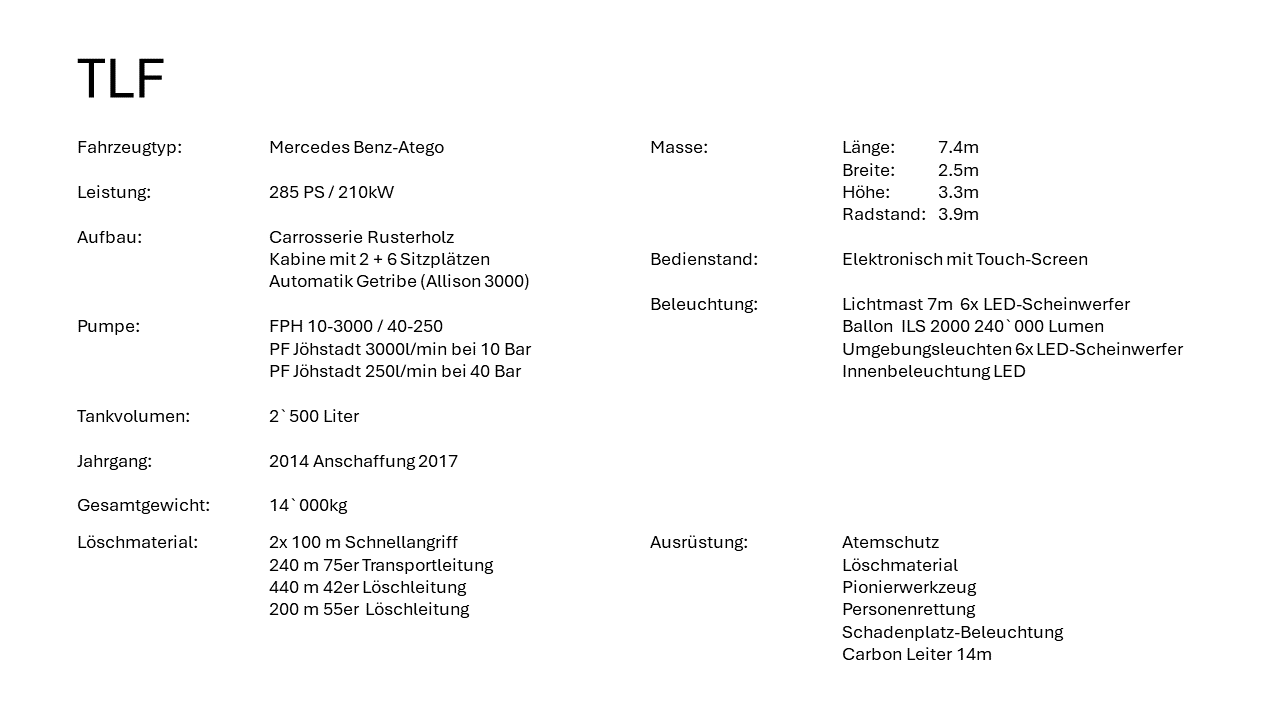 TLF

Fahrzeugtyp: Mercedes Benz-Atego

Leistung: 285 PS / 210kW

Aufbau: Carrosserie Rusterholz
Kabine mit 2 + 6 Sitzplätzen
Automatik Getribe (Allison 3000)

Pumpe: FPH 10-3000 / 40-250
PF Jöhstadt 3000l/min bei 10 Bar
PF Jöhstadt 250l/min bei 40 Bar

Tankvolumen: 2`500 Liter

Jahrgang: 2014 Anschaffung 2017

Gesamtgewicht: 14`000kg

Löschmaterial: 2x 100 m Schnellangriff
240 m 75er Transportleitung
440 m 42er Löschleitung
200 m 55er Löschleitung

Masse: Länge: 7.4m
Breite: 2.5m
Höhe: 3.3m
Radstand: 3.9m

Bedienstand: Elektronisch mit Touch-Screen

Beleuchtung: Lichtmast 7m 6x LED-Scheinwerfer
Ballon ILS 2000 240`000 Lumen
Umgebungsleuchten 6x LED-Scheinwerfer
Innenbeleuchtung LED

Ausrüstung: Atemschutz
Löschmaterial
Pionierwerkzeug
Personenrettung
Schadenplatz-Beleuchtung
Carbon Leiter 14m